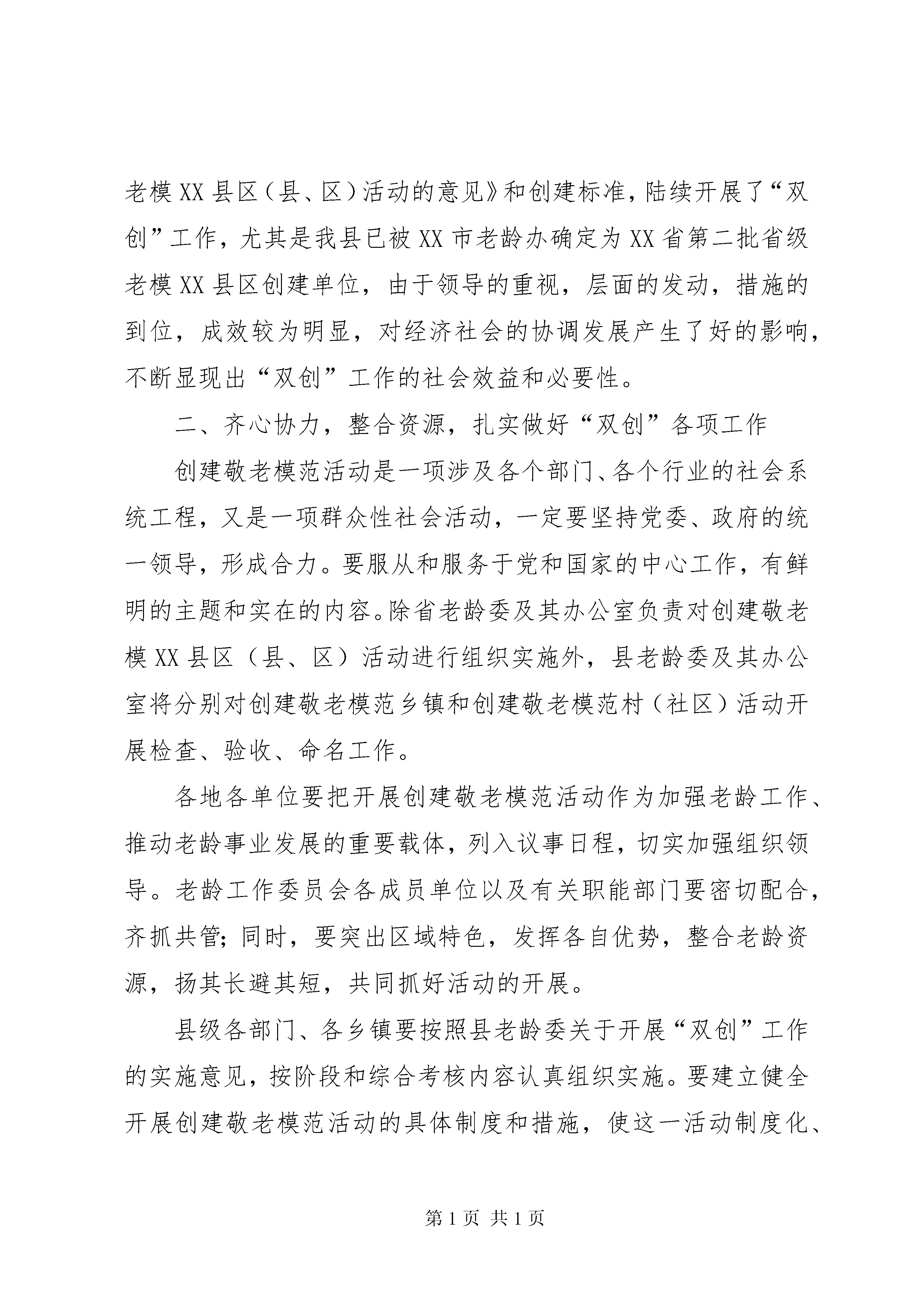 老模XX县区（县、区）活动的意见》和创建标准，陆续开展了“双创”工作，尤其是我县已被XX市老龄办确定为XX省第二批省级老模XX县区创建单位，由于领导的重视，层面的发动，措施的到位，成效较为明显，对经济社会的协调发展产生了好的影响，不断显现出“双创”工作的社会效益和必要性。

二、齐心协力，整合资源，扎实做好“双创”各项工作

创建敬老模范活动是一项涉及各个部门、各个行业的社会系统工程，又是一项群众性社会活动，一定要坚持党委、政府的统一领导，形成合力。要服从和服务于党和国家的中心工作，有鲜明的主题和实在的内容。除省老龄委及其办公室负责对创建敬老模XX县区（县、区）活动进行组织实施外，县老龄委及其办公室将分别对创建敬老模范乡镇和创建敬老模范村（社区）活动开展检查、验收、命名工作。

各地各单位要把开展创建敬老模范活动作为加强老龄工作、推动老龄事业发展的重要载体，列入议事日程，切实加强组织领导。老龄工作委员会各成员单位以及有关职能部门要密切配合，齐抓共管；同时，要突出区域特色，发挥各自优势，整合老龄资源，扬其长避其短，共同抓好活动的开展。

县级各部门、各乡镇要按照县老龄委关于开展“双创”工作的实施意见，按阶段和综合考核内容认真组织实施。要建立健全开展创建敬老模范活动的具体制度和措施，使这一活动制度化、

第1页 共1页